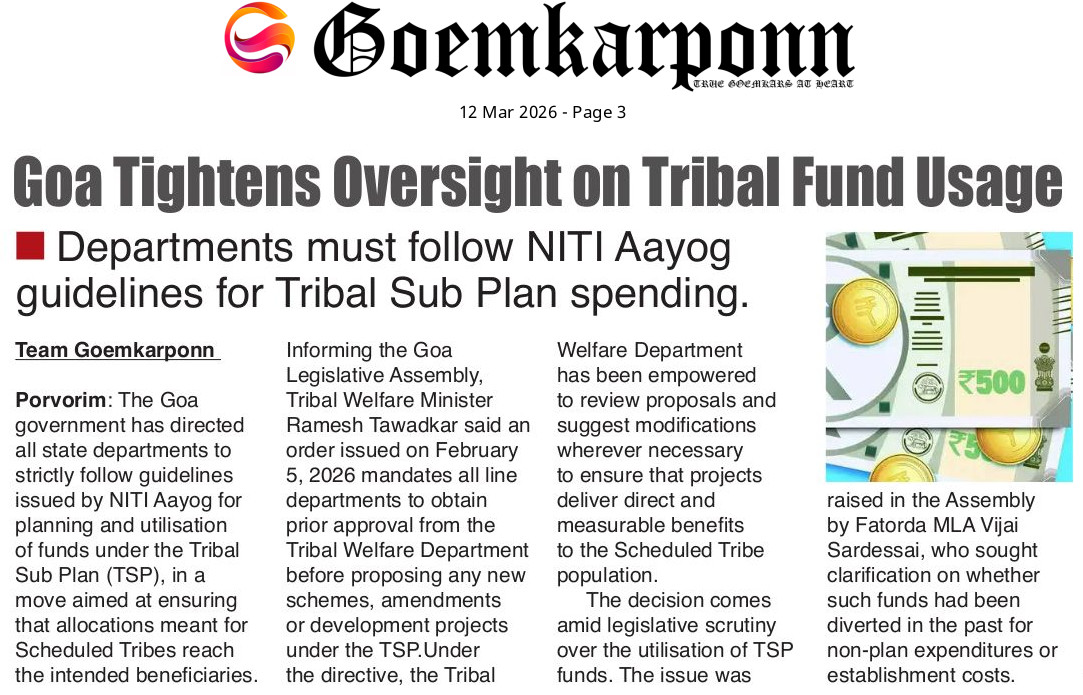 Goemkarponn
TRUE GOEMKARS AT HEART

12 Mar 2026 - Page 3

Goa Tightens Oversight on Tribal Fund Usage

Departments must follow NITI Aayog guidelines for Tribal Sub Plan spending.

Team Goemkarponn

Porvorim: The Goa government has directed all state departments to strictly follow guidelines issued by NITI Aayog for planning and utilisation of funds under the Tribal Sub Plan (TSP), in a move aimed at ensuring that allocations meant for Scheduled Tribes reach the intended beneficiaries.

Informing the Goa Legislative Assembly, Tribal Welfare Minister Ramesh Tawadkar said an order issued on February 5, 2026 mandates all line departments to obtain prior approval from the Tribal Welfare Department before proposing any new schemes, amendments or development projects under the TSP.Under the directive, the Tribal Welfare Department has been empowered to review proposals and suggest modifications wherever necessary to ensure that projects deliver direct and measurable benefits to the Scheduled Tribe population.

The decision comes amid legislative scrutiny over the utilisation of TSP funds. The issue was raised in the Assembly by Fatorda MLA Vijai Sardessai, who sought clarification on whether such funds had been diverted in the past for non-plan expenditures or establishment costs.